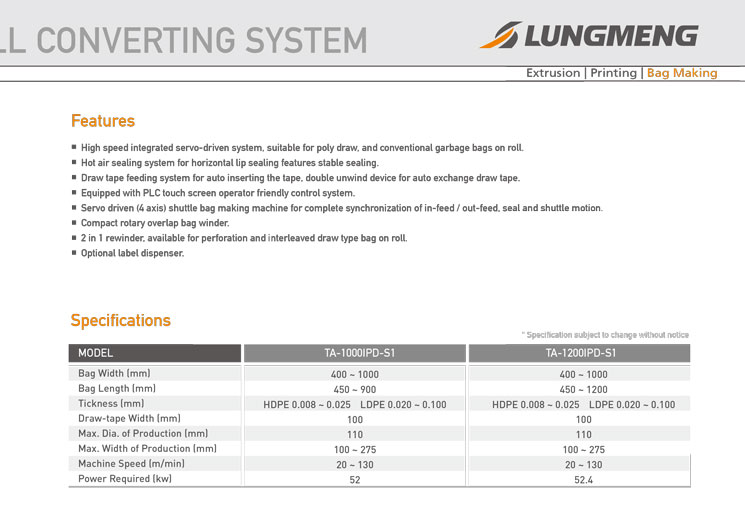 LL CONVERTING SYSTEM

LUNGMENG

Extrusion | Printing | Bag Making

Features

■ High speed integrated servo-driven system, suitable for poly draw, and conventional garbage bags on roll.
■ Hot air sealing system for horizontal lip sealing features stable sealing.
■ Draw tape feeding system for auto inserting the tape, double unwind device for auto exchange draw tape.
■ Equipped with PLC touch screen operator friendly control system.
■ Servo driven (4 axis) shuttle bag making machine for complete synchronization of in-feed / out-feed, seal and shuttle motion.
■ Compact rotary overlap bag winder.
■ 2 in 1 rewinder, available for perforation and interleaved draw type bag on roll.
■ Optional label dispenser.

Specifications

* Specification subject to change without notice

| MODEL | TA-1000IPD-S1 | TA-1200IPD-S1 |
|---|---|---|
| Bag Width (mm) | 400 ~ 1000 | 400 ~ 1000 |
| Bag Length (mm) | 450 ~ 900 | 450 ~ 1200 |
| Tickness (mm) | HDPE 0.008 ~ 0.025 LDPE 0.020 ~ 0.100 | HDPE 0.008 ~ 0.025 LDPE 0.020 ~ 0.100 |
| Draw-tape Width (mm) | 100 | 100 |
| Max. Dia. of Production (mm) | 110 | 110 |
| Max. Width of Production (mm) | 100 ~ 275 | 100 ~ 275 |
| Machine Speed (m/min) | 20 ~ 130 | 20 ~ 130 |
| Power Required (kw) | 52 | 52.4 |